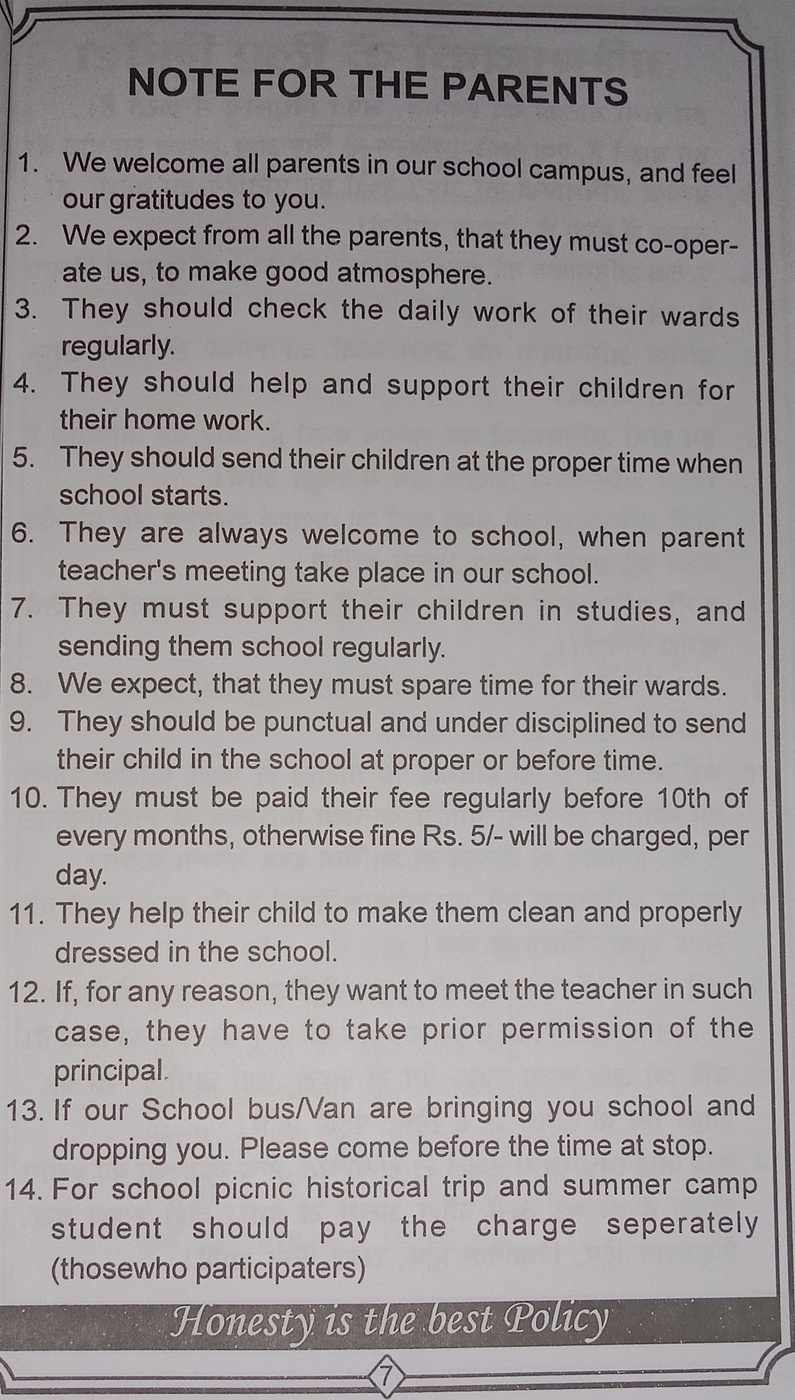 NOTE FOR THE PARENTS

1. We welcome all parents in our school campus, and feel our gratitudes to you.
2. We expect from all the parents, that they must co-operate us, to make good atmosphere.
3. They should check the daily work of their wards regularly.
4. They should help and support their children for their home work.
5. They should send their children at the proper time when school starts.
6. They are always welcome to school, when parent teacher's meeting take place in our school.
7. They must support their children in studies, and sending them school regularly.
8. We expect, that they must spare time for their wards.
9. They should be punctual and under disciplined to send their child in the school at proper or before time.
10. They must be paid their fee regularly before 10th of every months, otherwise fine Rs. 5/- will be charged, per day.
11. They help their child to make them clean and properly dressed in the school.
12. If, for any reason, they want to meet the teacher in such case, they have to take prior permission of the principal.
13. If our School bus/Van are bringing you school and dropping you. Please come before the time at stop.
14. For school picnic historical trip and summer camp student should pay the charge seperately (thosewho participaters)

Honesty is the best Policy

7